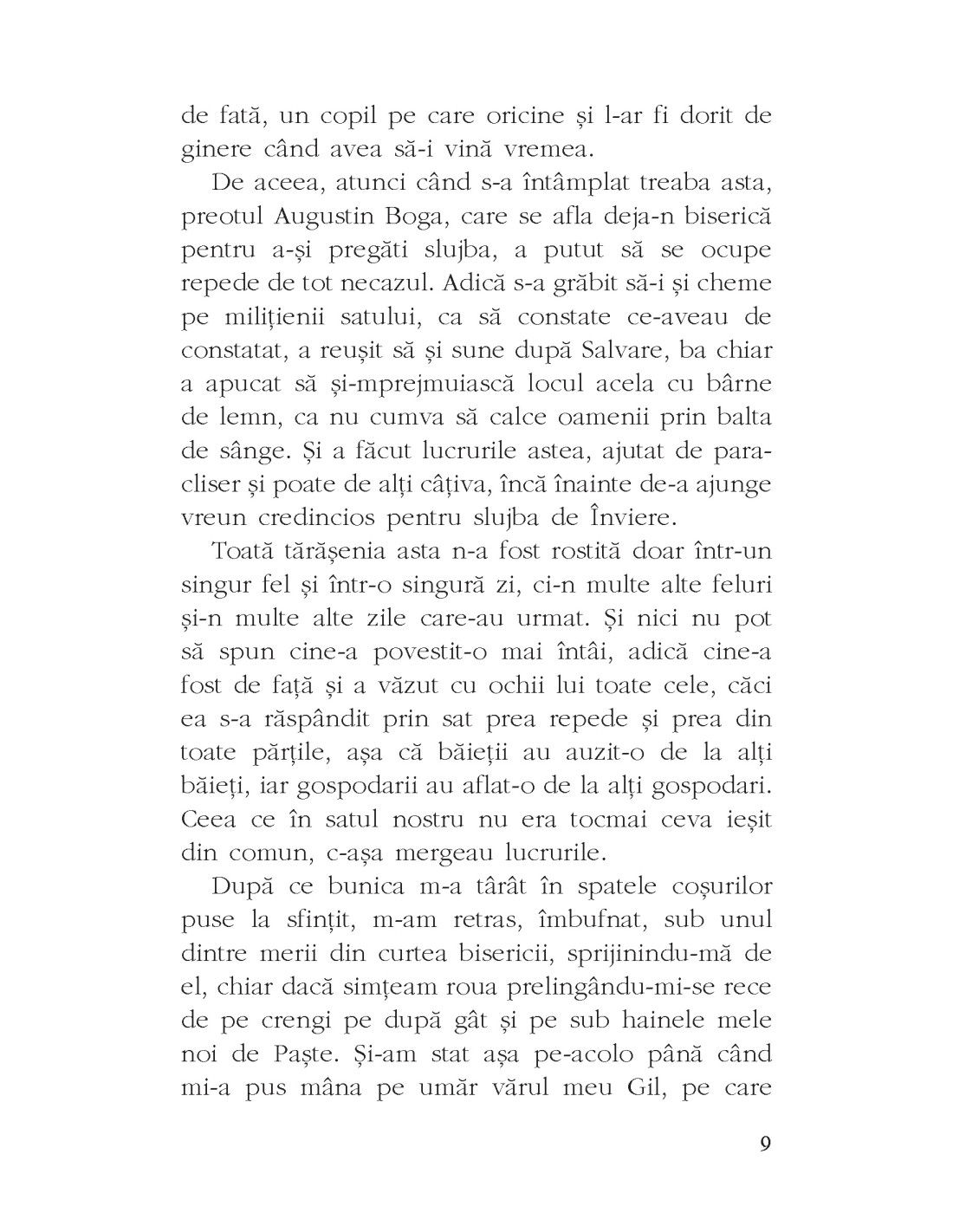 de fată, un copil pe care oricine și l-ar fi dorit de ginere când avea să-i vină vremea.

De aceea, atunci când s-a întâmplat treaba asta, preotul Augustin Boga, care se afla deja-n biserică pentru a-și pregăti slujba, a putut să se ocupe repede de tot necazul. Adică s-a grăbit să-i și cheme pe milițienii satului, ca să constate ce-aveau de constatat, a reușit să și sune după Salvare, ba chiar a apucat să și-mprejmuiască locul acela cu bârne de lemn, ca nu cumva să calce oamenii prin balta de sânge. Și a făcut lucrurile astea, ajutat de paracliser și poate de alți câțiva, încă înainte de-a ajunge vreun credincios pentru slujba de Înviere.

Toată tărășenia asta n-a fost rostită doar într-un singur fel și într-o singură zi, ci-n multe alte feluri și-n multe alte zile care-au urmat. Și nici nu pot să spun cine-a povestit-o mai întâi, adică cine-a fost de față și a văzut cu ochii lui toate cele, căci ea s-a răspândit prin sat prea repede și prea din toate părțile, așa că băieții au auzit-o de la alți băieți, iar gospodarii au aflat-o de la alți gospodari. Ceea ce în satul nostru nu era tocmai ceva ieșit din comun, c-așa mergeau lucrurile.

După ce bunica m-a târât în spatele coșurilor puse la sfințit, m-am retras, îmbufnat, sub unul dintre merii din curtea bisericii, sprijinindu-mă de el, chiar dacă simțeam roua prelingându-mi-se rece de pe crengi pe după gât și pe sub hainele mele noi de Paște. Și-am stat așa pe-acolo până când mi-a pus mâna pe umăr vărul meu Gil, pe care

9